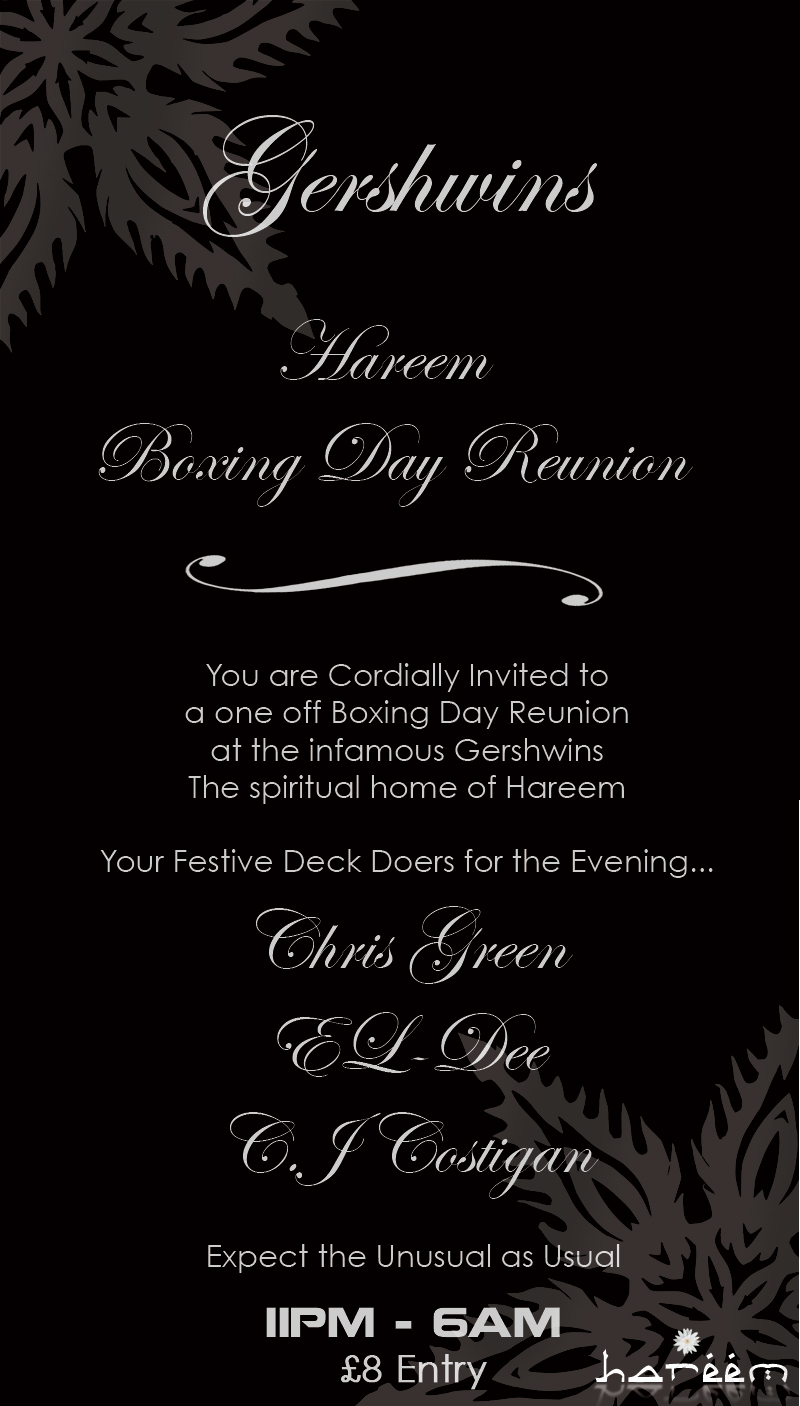 Gershwins

Hareem

Boxing Day Reunion

You are Cordially Invited to a one off Boxing Day Reunion at the infamous Gershwins The spiritual home of Hareem

Your Festive Deck Doers for the Evening...

Chris Green

EL-Dee

C.J Costigan

Expect the Unusual as Usual

11PM - 6AM
£8 Entry

hareem